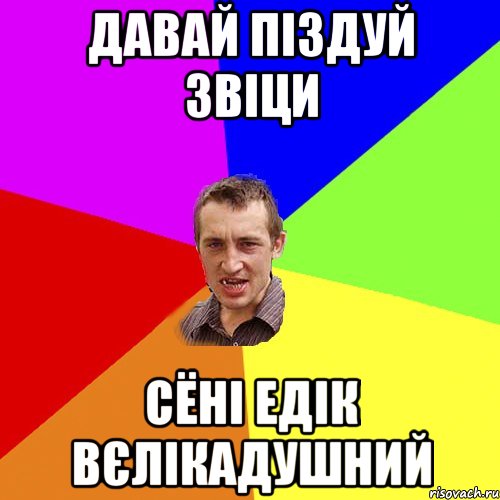 ДАВАЙ ПІЗДУЙ ЗВІЦИ

СЁНІ ЕДІК ВЄЛІКАДУШНИЙ

risovach.ru